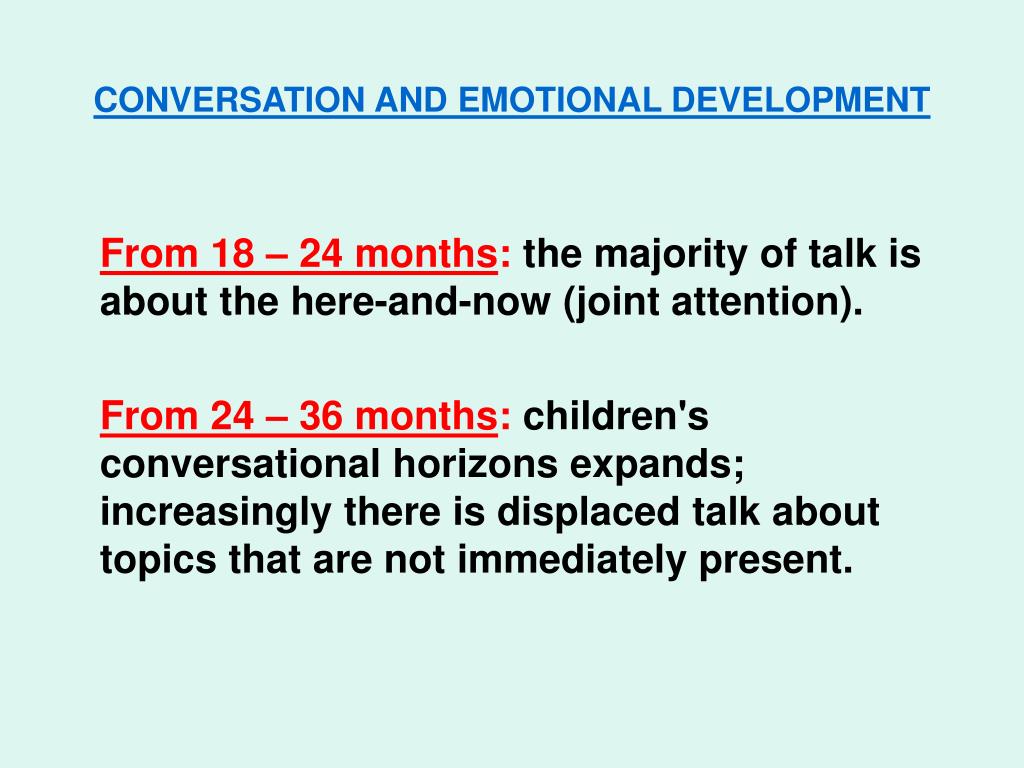 CONVERSATION AND EMOTIONAL DEVELOPMENT

From 18 – 24 months: the majority of talk is about the here-and-now (joint attention).

From 24 – 36 months: children's conversational horizons expands; increasingly there is displaced talk about topics that are not immediately present.